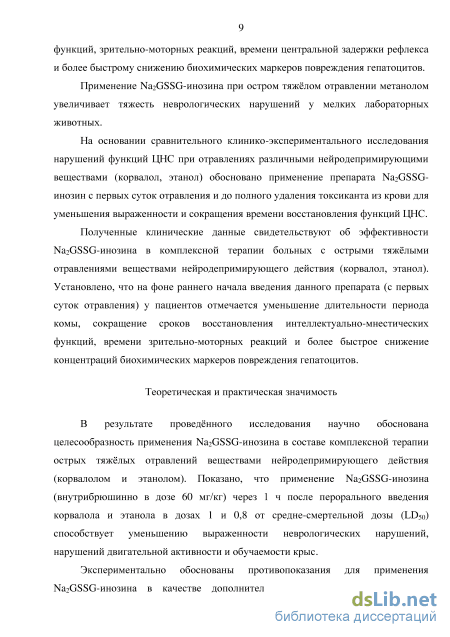 9

функций, зрительно-моторных реакций, времени центральной задержки рефлекса и более быстрому снижению биохимических маркеров повреждения гепатоцитов.

Применение $Na_2GSSG$-инозина при остром тяжёлом отравлении метанолом увеличивает тяжесть неврологических нарушений у мелких лабораторных животных.

На основании сравнительного клинико-экспериментального исследования нарушений функций ЦНС при отравлениях различными нейродепримирующими веществами (корвалол, этанол) обосновано применение препарата $Na_2GSSG$-инозин с первых суток отравления и до полного удаления токсиканта из крови для уменьшения выраженности и сокращения времени восстановления функций ЦНС.

Полученные клинические данные свидетельствуют об эффективности $Na_2GSSG$-инозина в комплексной терапии больных с острыми тяжёлыми отравлениями веществами нейродепримирующего действия (корвалол, этанол). Установлено, что на фоне раннего начала введения данного препарата (с первых суток отравления) у пациентов отмечается уменьшение длительности периода комы, сокращение сроков восстановления интеллектуально-мнестических функций, времени зрительно-моторных реакций и более быстрое снижение концентраций биохимических маркеров повреждения гепатоцитов.

Теоретическая и практическая значимость

В результате проведённого исследования научно обоснована целесообразность применения $Na_2GSSG$-инозина в составе комплексной терапии острых тяжёлых отравлений веществами нейродепримирующего действия (корвалолом и этанолом). Показано, что применение $Na_2GSSG$-инозина (внутрибрюшинно в дозе 60 мг/кг) через 1 ч после перорального введения корвалола и этанола в дозах 1 и 0,8 от средне-смертельной дозы ($LD_{50}$) способствует уменьшению выраженности неврологических нарушений, нарушений двигательной активности и обучаемости крыс.

Экспериментально обоснованы противопоказания для применения $Na_2GSSG$-инозина в качестве дополнител

dsLib.net
библиотека диссертаций